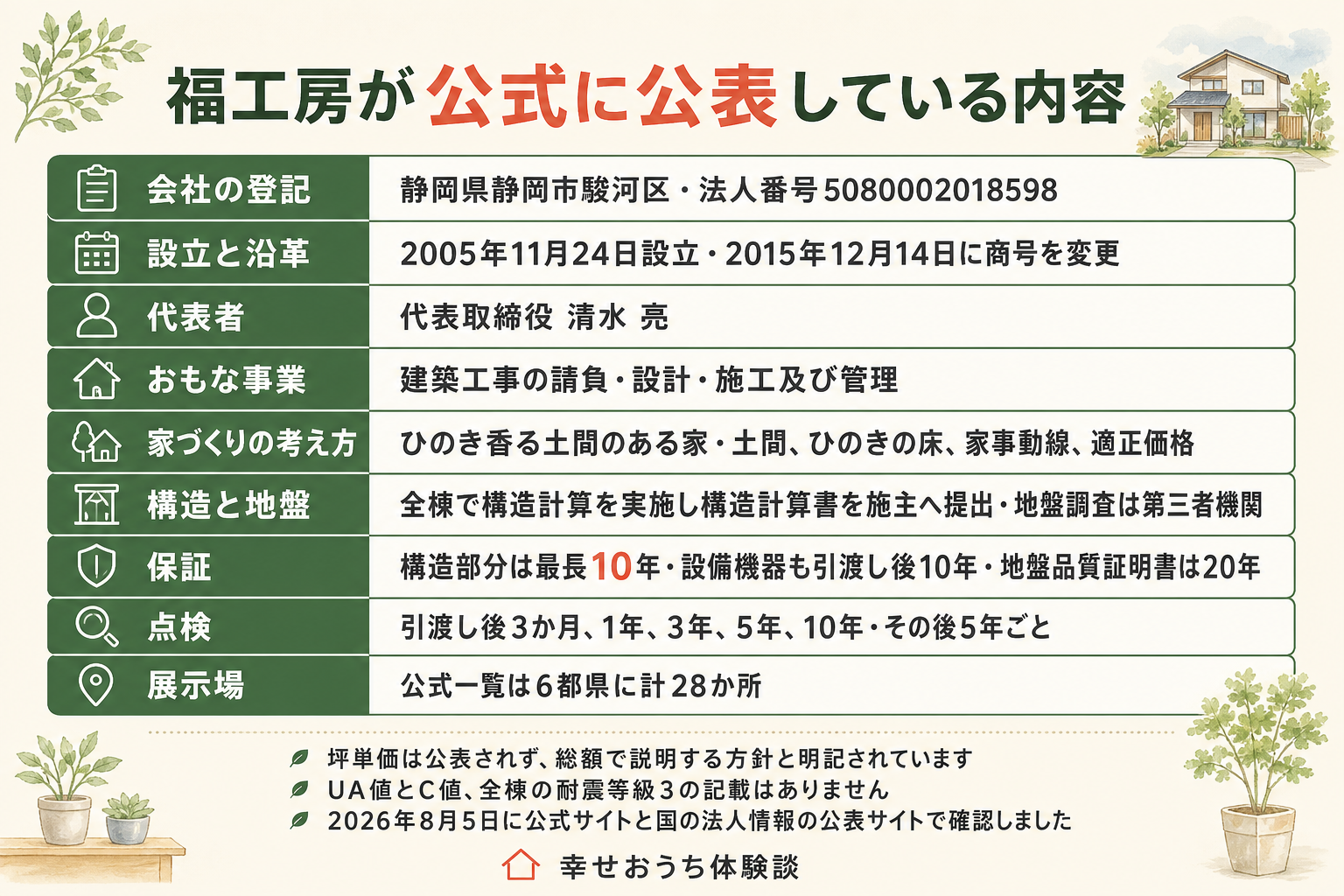 福工房が公式に公表している内容

| 会社の登記 | 静岡県静岡市駿河区・法人番号5080002018598 |
|---|---|
| 設立と沿革 | 2005年11月24日設立・2015年12月14日に商号を変更 |
| 代表者 | 代表取締役 清水 亮 |
| おもな事業 | 建築工事の請負・設計・施工及び管理 |
| 家づくりの考え方 | ひのき香る土間のある家・土間、ひのきの床、家事動線、適正価格 |
| 構造と地盤 | 全棟で構造計算を実施し構造計算書を施主へ提出・地盤調査は第三者機関 |
| 保証 | 構造部分は最長10年・設備機器も引渡し後10年・地盤品質証明書は20年 |
| 点検 | 引渡し後3か月、1年、3年、5年、10年・その後5年ごと |
| 展示場 | 公式一覧は6都県に計28か所 |

坪単価は公表されず、総額で説明する方針と明記されています
UA値とC値、全棟の耐震等級3の記載はありません
2026年8月5日に公式サイトと国の法人情報の公表サイトで確認しました

幸せおうち体験談